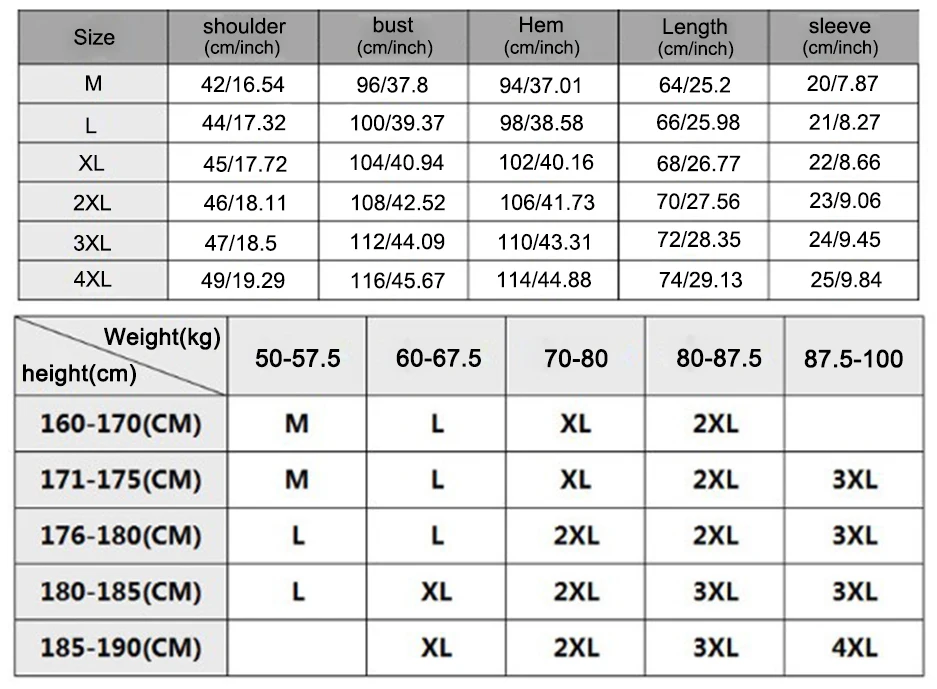 | Size | shoulder (cm/inch) | bust (cm/inch) | Hem (cm/inch) | Length (cm/inch) | sleeve (cm/inch) |
|---|---|---|---|---|---|
| M | 42/16.54 | 96/37.8 | 94/37.01 | 64/25.2 | 20/7.87 |
| L | 44/17.32 | 100/39.37 | 98/38.58 | 66/25.98 | 21/8.27 |
| XL | 45/17.72 | 104/40.94 | 102/40.16 | 68/26.77 | 22/8.66 |
| 2XL | 46/18.11 | 108/42.52 | 106/41.73 | 70/27.56 | 23/9.06 |
| 3XL | 47/18.5 | 112/44.09 | 110/43.31 | 72/28.35 | 24/9.45 |
| 4XL | 49/19.29 | 116/45.67 | 114/44.88 | 74/29.13 | 25/9.84 |

| Weight(kg) height(cm) | 50-57.5 | 60-67.5 | 70-80 | 80-87.5 | 87.5-100 |
|---|---|---|---|---|---|
| 160-170(CM) | M | L | XL | 2XL | |
| 171-175(CM) | M | L | XL | 2XL | 3XL |
| 176-180(CM) | L | L | 2XL | 2XL | 3XL |
| 180-185(CM) | L | XL | 2XL | 3XL | 3XL |
| 185-190(CM) | | XL | 2XL | 3XL | 4XL |